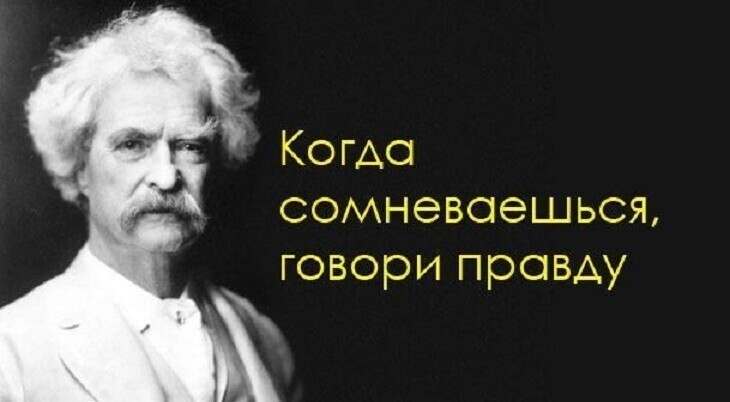 Когда сомневаешься, говори правду